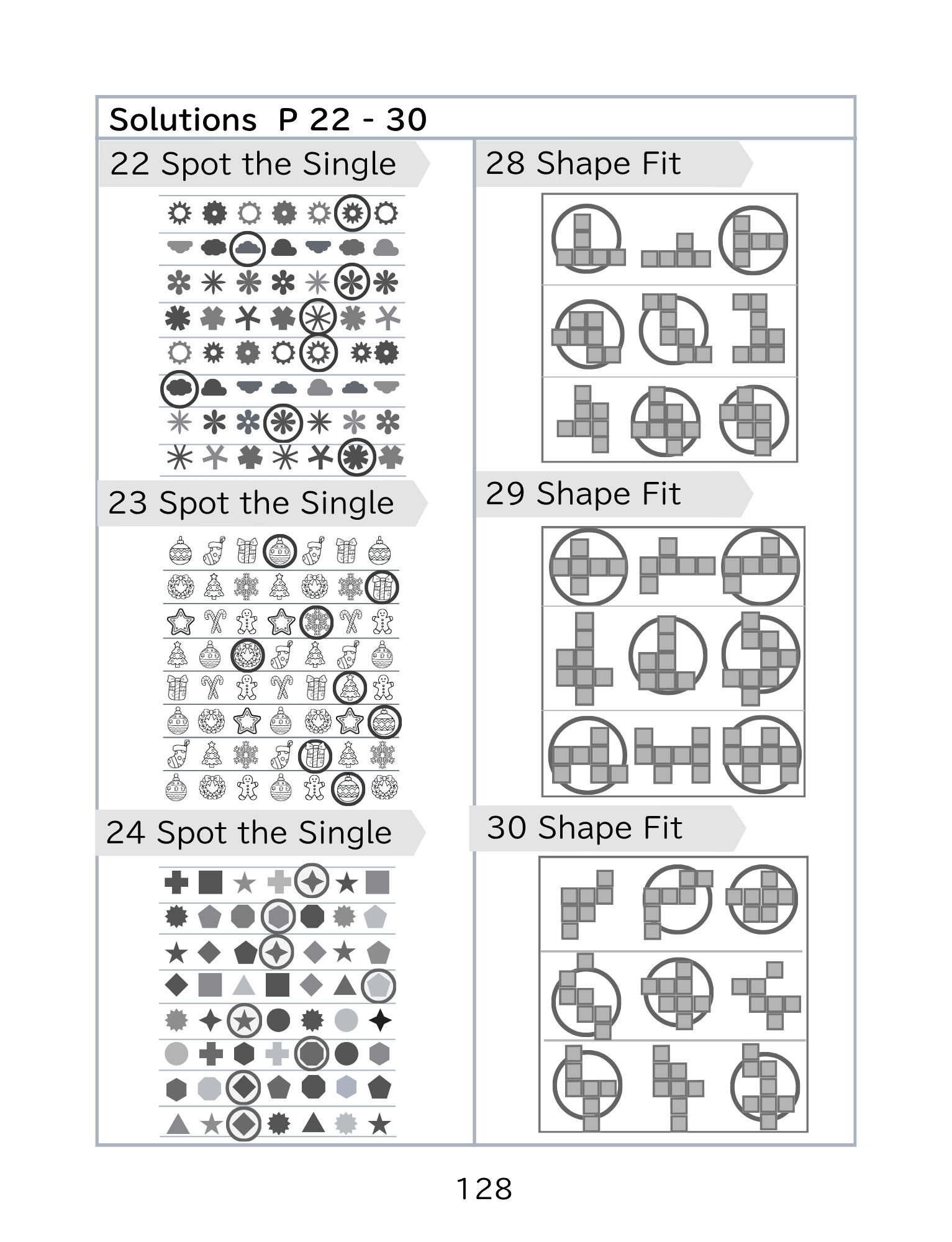 Solutions P 22 - 30

22 Spot the Single

23 Spot the Single

24 Spot the Single

28 Shape Fit

29 Shape Fit

30 Shape Fit

128